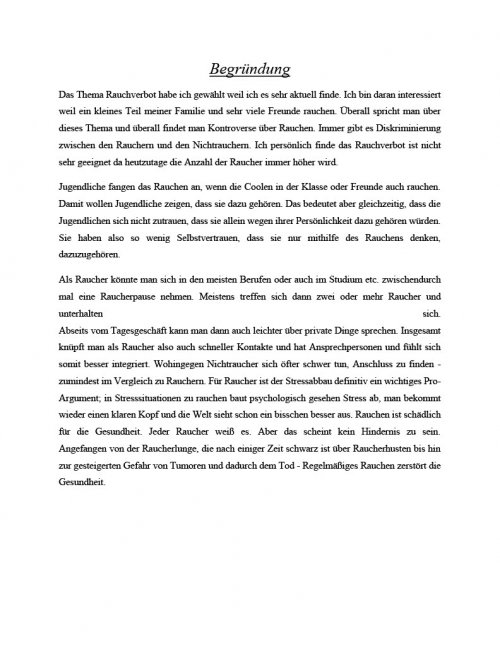 Begründung

Das Thema Rauchverbot habe ich gewählt weil ich es sehr aktuell finde. Ich bin daran interessiert weil ein kleines Teil meiner Familie und sehr viele Freunde rauchen. Überall spricht man über dieses Thema und überall findet man Kontroverse über Rauchen. Immer gibt es Diskriminierung zwischen den Rauchern und den Nichtrauchern. Ich persönlich finde das Rauchverbot ist nicht sehr geeignet da heutzutage die Anzahl der Raucher immer höher wird.

Jugendliche fangen das Rauchen an, wenn die Coolen in der Klasse oder Freunde auch rauchen. Damit wollen Jugendliche zeigen, dass sie dazu gehören. Das bedeutet aber gleichzeitig, dass die Jugendlichen sich nicht zutrauen, dass sie allein wegen ihrer Persönlichkeit dazu gehören würden. Sie haben also so wenig Selbstvertrauen, dass sie nur mithilfe des Rauchens denken, dazuzugehören.

Als Raucher könnte man sich in den meisten Berufen oder auch im Studium etc. zwischendurch mal eine Raucherpause nehmen. Meistens treffen sich dann zwei oder mehr Raucher und unterhalten sich.
Abseits vom Tagesgeschäft kann man dann auch leichter über private Dinge sprechen. Insgesamt knüpft man als Raucher also auch schneller Kontakte und hat Ansprechpersonen und fühlt sich somit besser integriert. Wohingegen Nichtraucher sich öfter schwer tun, Anschluss zu finden - zumindest im Vergleich zu Rauchern. Für Raucher ist der Stressabbau definitiv ein wichtiges Pro-Argument; in Stresssituationen zu rauchen baut psychologisch gesehen Stress ab, man bekommt wieder einen klaren Kopf und die Welt sieht schon ein bisschen besser aus. Rauchen ist schädlich für die Gesundheit. Jeder Raucher weiß es. Aber das scheint kein Hindernis zu sein. Angefangen von der Raucherlunge, die nach einiger Zeit schwarz ist über Raucherhusten bis hin zur gesteigerten Gefahr von Tumoren und dadurch dem Tod - Regelmäßiges Rauchen zerstört die Gesundheit.